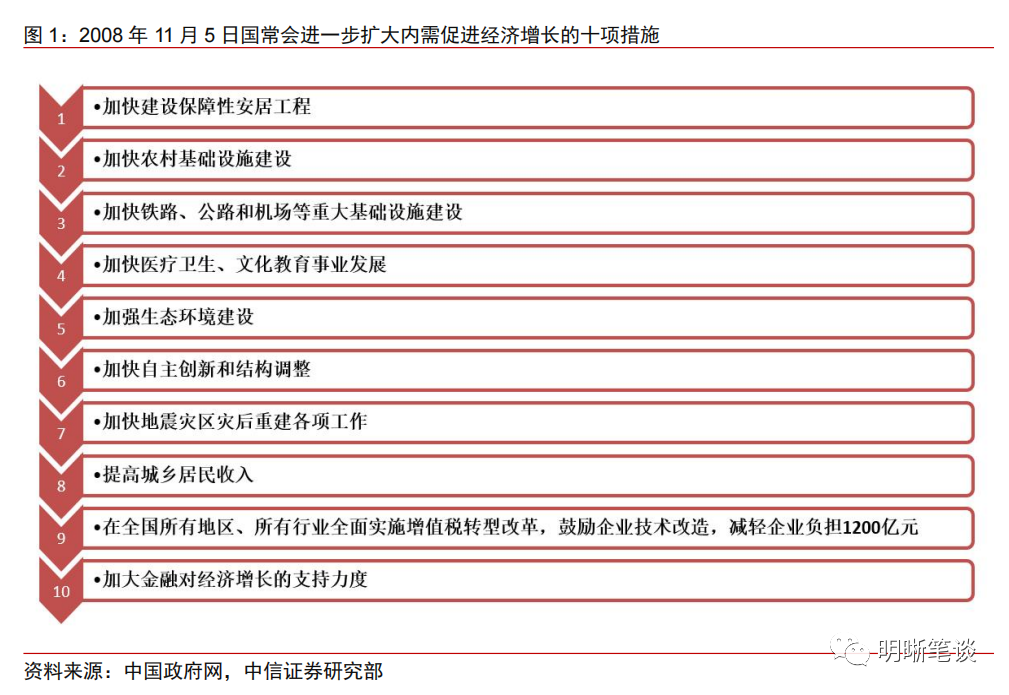 图 1：2008 年 11 月 5 日国常会进一步扩大内需促进经济增长的十项措施

1 •加快建设保障性安居工程

2 •加快农村基础设施建设

3 •加快铁路、公路和机场等重大基础设施建设

4 •加快医疗卫生、文化教育事业发展

5 •加强生态环境建设

6 •加快自主创新和结构调整

7 •加快地震灾区灾后重建各项工作

8 •提高城乡居民收入

9 •在全国所有地区、所有行业全面实施增值税转型改革，鼓励企业技术改造，减轻企业负担1200亿元

10 •加大金融对经济增长的支持力度

明晰笔谈

资料来源：中国政府网，中信证券研究部